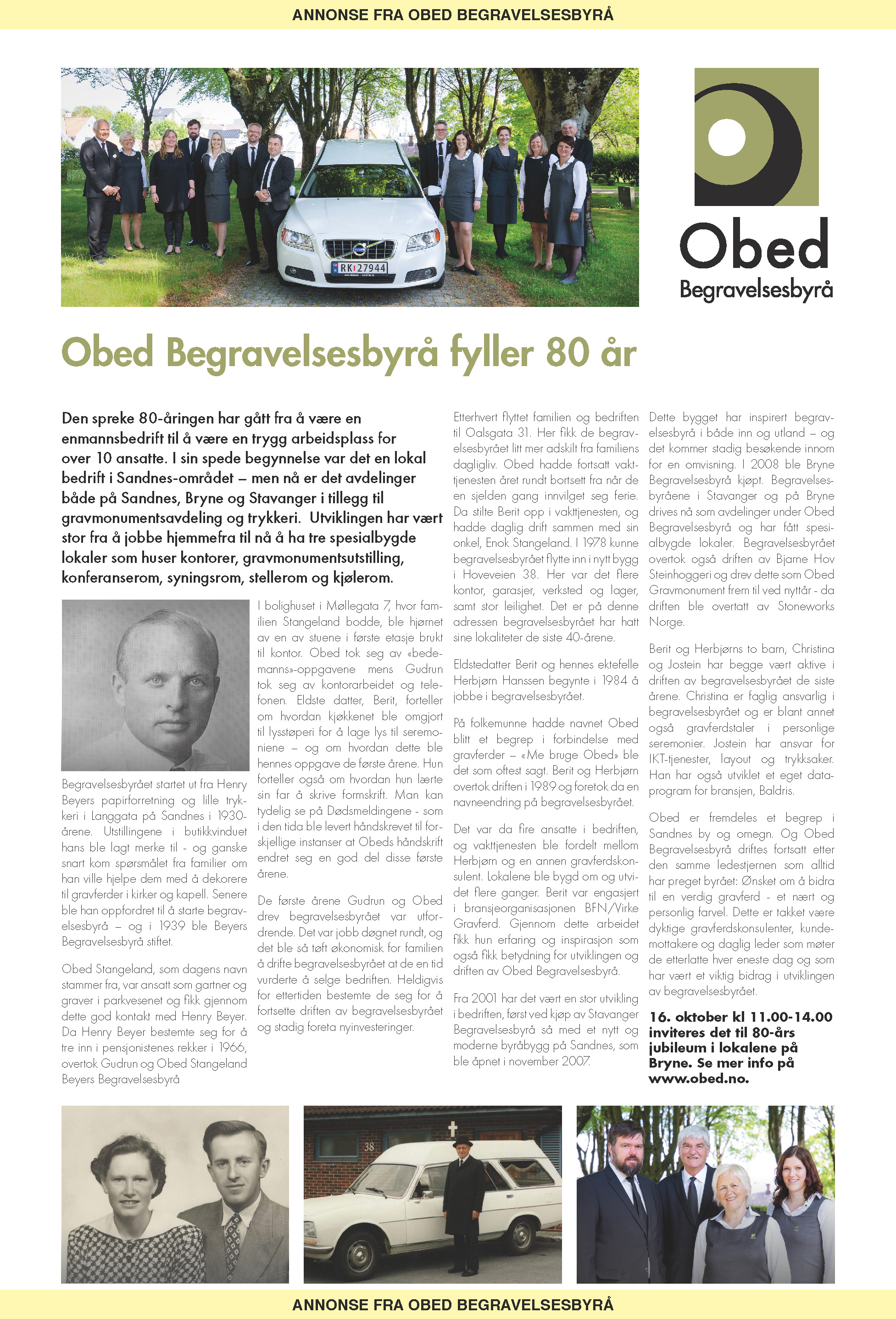 ANNONSE FRA OBED BEGRAVELSESBYRÅ

RK 27944

Obed
Begravelsesbyrå

Obed Begravelsesbyrå fyller 80 år

Den spreke 80-åringen har gått fra å være en enmannsbedrift til å være en trygg arbeidsplass for over 10 ansatte. I sin spede begynnelse var det en lokal bedrift i Sandnes-området – men nå er det avdelinger både på Sandnes, Bryne og Stavanger i tillegg til gravmonumentsavdeling og trykkeri. Utviklingen har vært stor fra å jobbe hjemmefra til nå å ha tre spesialbygde lokaler som huser kontorer, gravmonumentsutstilling, konferanserom, syningsrom, stellerom og kjølerom.

Begravelsesbyrået startet ut fra Henry Beyers papirforretning og lille trykkeri i Langgata på Sandnes i 1930-årene. Utstillingene i butikkvinduet hans ble lagt merke til - og ganske snart kom spørsmålet fra familier om han ville hjelpe dem med å dekorere til gravferder i kirker og kapell. Senere ble han oppfordret til å starte begravelsesbyrå – og i 1939 ble Beyers Begravelsesbyrå stiftet.

Obed Stangeland, som dagens navn stammer fra, var ansatt som gartner og graver i parkvesenet og fikk gjennom dette god kontakt med Henry Beyer. Da Henry Beyer bestemte seg for å tre inn i pensjonistenes rekker i 1966, overtok Gudrun og Obed Stangeland Beyers Begravelsesbyrå

I bolighuset i Møllegata 7, hvor familien Stangeland bodde, ble hjørnet av en av stuene i første etasje brukt til kontor. Obed tok seg av «bedemanns»-oppgavene mens Gudrun tok seg av kontorarbeidet og telefonen. Eldste datter, Berit, forteller om hvordan kjøkkenet ble omgjort til lysstøperi for å lage lys til seremoniene – og om hvordan dette ble hennes oppgave de første årene. Hun forteller også om hvordan hun lærte sin far å skrive formskrift. Man kan tydelig se på Dødsmeldingene - som i den tida ble levert håndskrevet til forskjellige instanser at Obeds håndskrift endret seg en god del disse første årene.

De første årene Gudrun og Obed drev begravelsesbyrået var utfordrende. Det var jobb døgnet rundt, og det ble så tøft økonomisk for familien å drifte begravelsesbyrået at de en tid vurderte å selge bedriften. Heldigvis for ettertiden bestemte de seg for å fortsette driften av begravelsesbyrået og stadig foreta nyinvesteringer.

Etterhvert flyttet familien og bedriften til Oalsgata 31. Her fikk de begravelsesbyrået litt mer adskilt fra familiens dagligliv. Obed hadde fortsatt vakttjenesten året rundt bortsett fra når de en sjelden gang innvilget seg ferie. Da stilte Berit opp i vakttjenesten, og hadde daglig drift sammen med sin onkel, Enok Stangeland. I 1978 kunne begravelsesbyrået flytte inn i nytt bygg i Hoveveien 38. Her var det flere kontor, garasjer, verksted og lager, samt stor leilighet. Det er på denne adressen begravelsesbyrået har hatt sine lokaliteter de siste 40-årene.

Eldstedatter Berit og hennes ektefelle Herbjørn Hanssen begynte i 1984 å jobbe i begravelsesbyrået.

På folkemunne hadde navnet Obed blitt et begrep i forbindelse med gravferder – «Me bruge Obed» ble det som oftest sagt. Berit og Herbjørn overtok driften i 1989 og foretok da en navneendring på begravelsesbyrået.

Det var da fire ansatte i bedriften, og vakttjenesten ble fordelt mellom Herbjørn og en annen gravferdskonsulent. Lokalene ble bygd om og utvidet flere ganger. Berit var engasjert i bransjeorganisasjonen BFN/Virke Gravferd. Gjennom dette arbeidet fikk hun erfaring og inspirasjon som også fikk betydning for utviklingen og driften av Obed Begravelsesbyrå.

Fra 2001 har det vært en stor utvikling i bedriften, først ved kjøp av Stavanger Begravelsesbyrå så med et nytt og moderne byråbygg på Sandnes, som ble åpnet i november 2007.

Dette bygget har inspirert begravelsesbyrå i både inn og utland – og det kommer stadig besøkende innom for en omvisning. I 2008 ble Bryne Begravelsesbyrå kjøpt. Begravelsesbyråene i Stavanger og på Bryne drives nå som avdelinger under Obed Begravelsesbyrå og har fått spesialbygde lokaler. Begravelsesbyrået overtok også driften av Bjarne Hov Steinhoggeri og drev dette som Obed Gravmonument frem til ved nyttår - da driften ble overtatt av Stoneworks Norge.

Berit og Herbjørns to barn, Christina og Jostein har begge vært aktive i driften av begravelsesbyrået de siste årene. Christina er faglig ansvarlig i begravelsesbyrået og er blant annet også gravferdstaler i personlige seremonier. Jostein har ansvar for IKT-tjenester, layout og trykksaker. Han har også utviklet et eget dataprogram for bransjen, Baldris.

Obed er fremdeles et begrep i Sandnes by og omegn. Og Obed Begravelsesbyrå driftes fortsatt etter den samme ledestjernen som alltid har preget byrået: Ønsket om å bidra til en verdig gravferd - et nært og personlig farvel. Dette er takket være dyktige gravferdskonsulenter, kundemottakere og daglig leder som møter de etterlatte hver eneste dag og som har vært et viktig bidrag i utviklingen av begravelsesbyrået.

16. oktober kl 11.00-14.00 inviteres det til 80-års jubileum i lokalene på Bryne. Se mer info på www.obed.no.

38

ANNONSE FRA OBED BEGRAVELSESBYRÅ